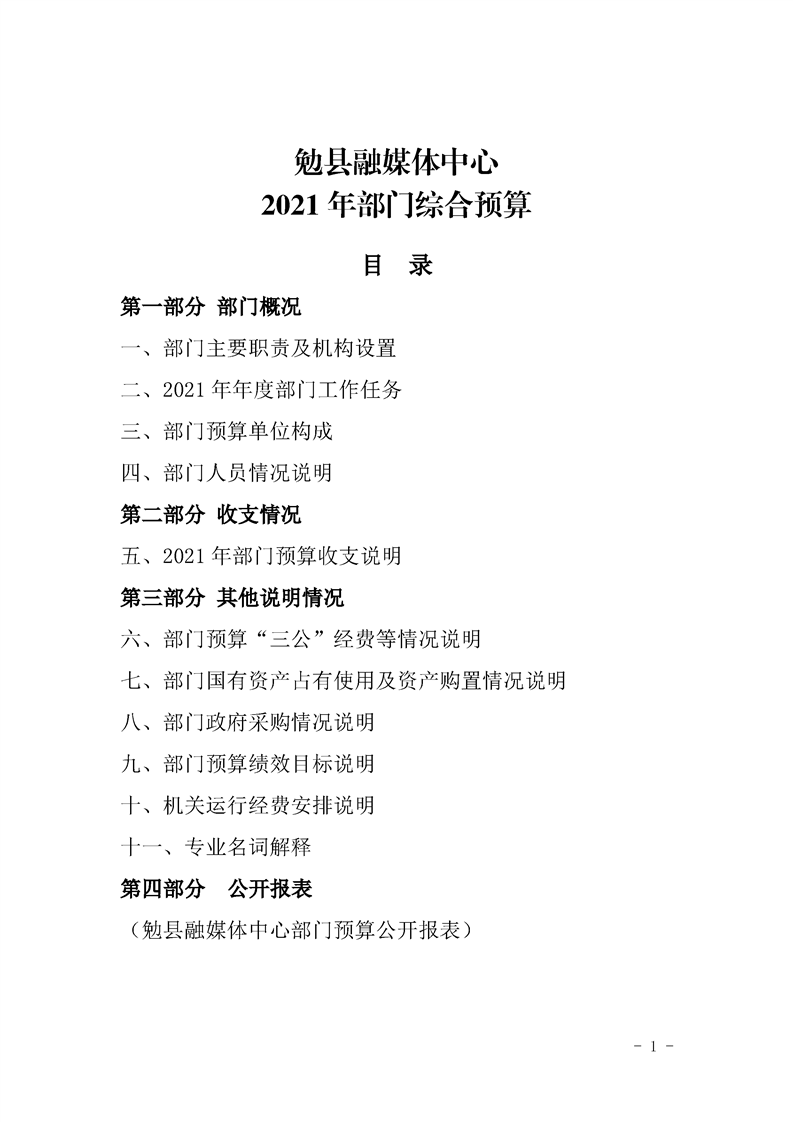 勉县融媒体中心
2021 年部门综合预算

目　录

第一部分　部门概况

一、部门主要职责及机构设置

二、2021 年年度部门工作任务

三、部门预算单位构成

四、部门人员情况说明

第二部分　收支情况

五、2021 年部门预算收支说明

第三部分　其他说明情况

六、部门预算“三公”经费等情况说明

七、部门国有资产占有使用及资产购置情况说明

八、部门政府采购情况说明

九、部门预算绩效目标说明

十、机关运行经费安排说明

十一、专业名词解释

第四部分　公开报表

（勉县融媒体中心部门预算公开报表）

- 1 -